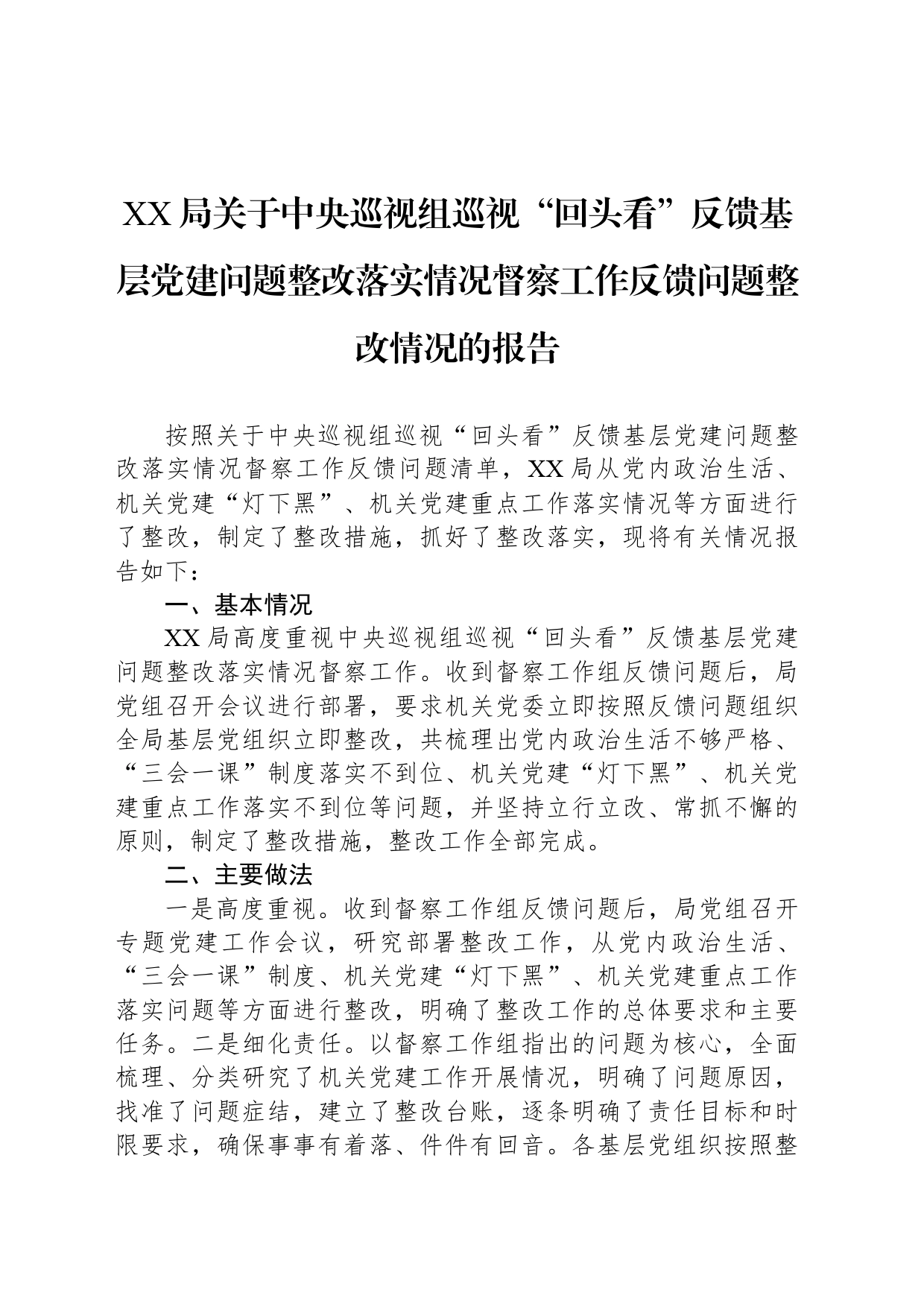 XX局关于中央巡视组巡视“回头看”反馈基层党建问题整改落实情况督察工作反馈问题整改情况的报告

按照关于中央巡视组巡视“回头看”反馈基层党建问题整改落实情况督察工作反馈问题清单，XX局从党内政治生活、机关党建“灯下黑”、机关党建重点工作落实情况等方面进行了整改，制定了整改措施，抓好了整改落实，现将有关情况报告如下：

一、基本情况

XX局高度重视中央巡视组巡视“回头看”反馈基层党建问题整改落实情况督察工作。收到督察工作组反馈问题后，局党组召开会议进行部署，要求机关党委立即按照反馈问题组织全局基层党组织立即整改，共梳理出党内政治生活不够严格、“三会一课”制度落实不到位、机关党建“灯下黑”、机关党建重点工作落实不到位等问题，并坚持立行立改、常抓不懈的原则，制定了整改措施，整改工作全部完成。

二、主要做法

一是高度重视。收到督察工作组反馈问题后，局党组召开专题党建工作会议，研究部署整改工作，从党内政治生活、“三会一课”制度、机关党建“灯下黑”、机关党建重点工作落实问题等方面进行整改，明确了整改工作的总体要求和主要任务。二是细化责任。以督察工作组指出的问题为核心，全面梳理、分类研究了机关党建工作开展情况，明确了问题原因，找准了问题症结，建立了整改台账，逐条明确了责任目标和时限要求，确保事事有着落、件件有回音。各基层党组织按照整